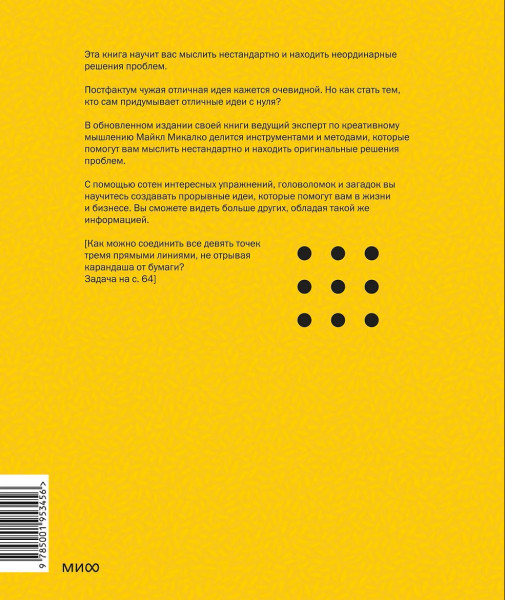 Эта книга научит вас мыслить нестандартно и находить неординарные решения проблем.

Постфактум чужая отличная идея кажется очевидной. Но как стать тем, кто сам придумывает отличные идеи с нуля?

В обновленном издании своей книги ведущий эксперт по креативному мышлению Майкл Микалко делится инструментами и методами, которые помогут вам мыслить нестандартно и находить оригинальные решения проблем.

С помощью сотен интересных упражнений, головоломок и загадок вы научитесь создавать прорывные идеи, которые помогут вам в жизни и бизнесе. Вы сможете видеть больше других, обладая такой же информацией.

[Как можно соединить все девять точек тремя прямыми линиями, не отрывая карандаша от бумаги? Задача на с. 64]

9 785001 953456 >

МИФ